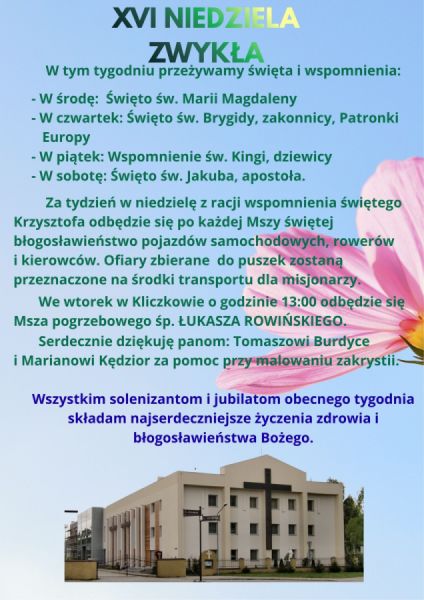 XVI NIEDZIELA ZWYKŁA

W tym tygodniu przeżywamy święta i wspomnienia:

- W środę: Święto św. Marii Magdaleny
- W czwartek: Święto św. Brygidy, zakonnicy, Patronki Europy
- W piątek: Wspomnienie św. Kingi, dziewicy
- W sobotę: Święto św. Jakuba, apostoła.

Za tydzień w niedzielę z racji wspomnienia świętego Krzysztofa odbędzie się po każdej Mszy świętej błogosławieństwo pojazdów samochodowych, rowerów i kierowców. Ofiary zbierane do puszek zostaną przeznaczone na środki transportu dla misjonarzy.

We wtorek w Kliczkowie o godzinie 13:00 odbędzie się Msza pogrzebowego śp. ŁUKASZA ROWIŃSKIEGO.

Serdecznie dziękuję panom: Tomaszowi Burdyce i Marianowi Kędzior za pomoc przy malowaniu zakrystii.

Wszystkim solenizantom i jubilatom obecnego tygodnia składam najserdeczniejsze życzenia zdrowia i błogosławieństwa Bożego.